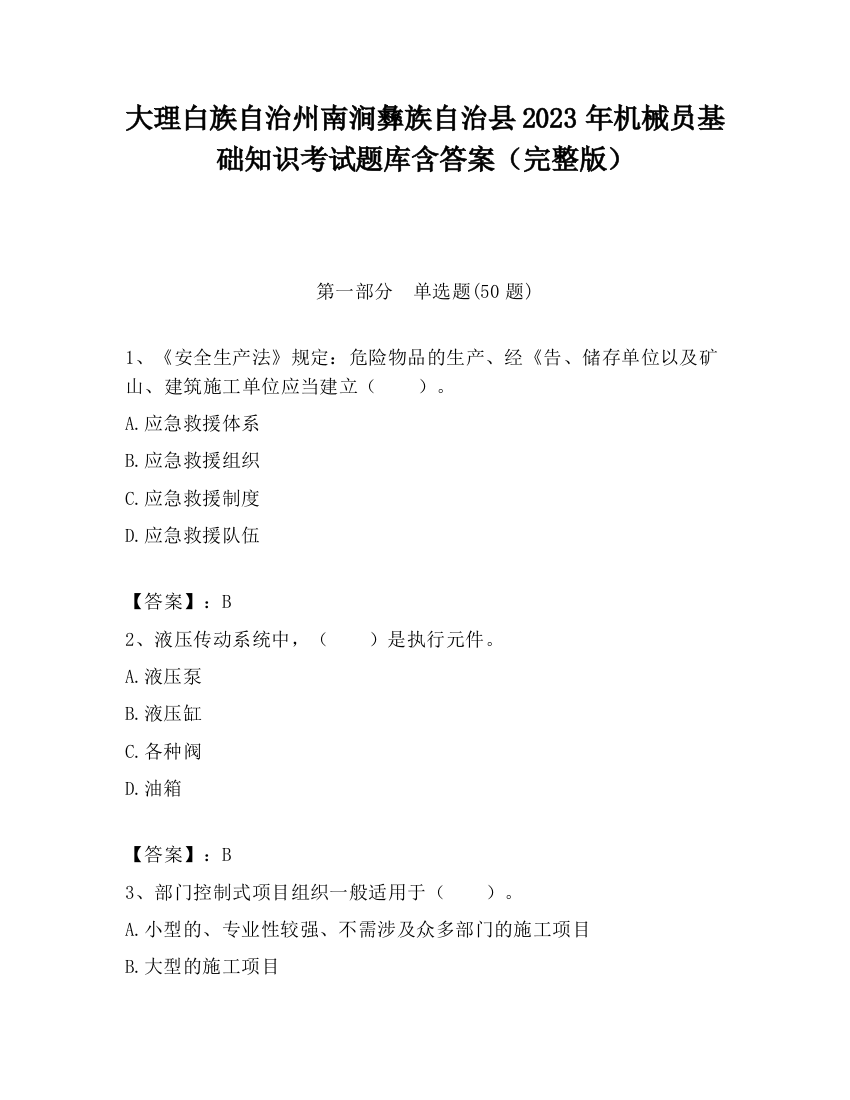 大理白族自治州南涧彝族自治县2023年机械员基础知识考试题库含答案（完整版）

第一部分　单选题(50题)

1、《安全生产法》规定：危险物品的生产、经《告、储存单位以及矿山、建筑施工单位应当建立（　　）。

A.应急救援体系

B.应急救援组织

C.应急救援制度

D.应急救援队伍

【答案】：B

2、液压传动系统中，（　　）是执行元件。

A.液压泵

B.液压缸

C.各种阀

D.油箱

【答案】：B

3、部门控制式项目组织一般适用于（　　）。

A.小型的、专业性较强、不需涉及众多部门的施工项目

B.大型的施工项目